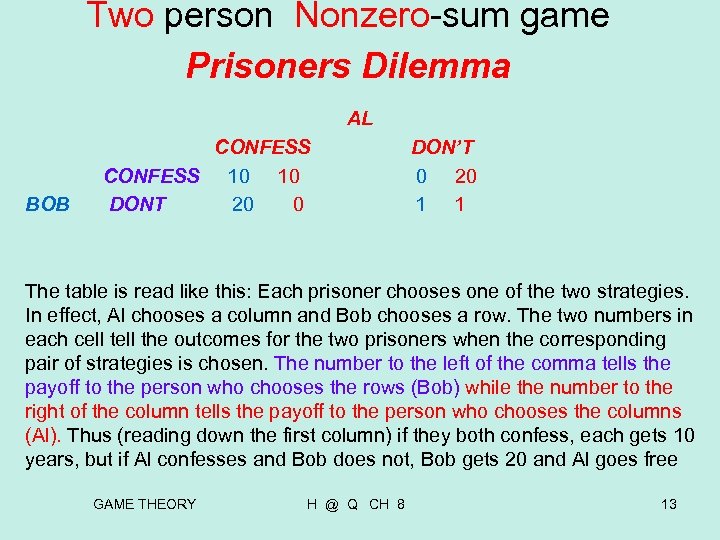 Two person Nonzero-sum game

Prisoners Dilemma

AL

CONFESS DON'T

CONFESS 10 10 0 20

BOB DONT 20 0 1 1

The table is read like this: Each prisoner chooses one of the two strategies. In effect, Al chooses a column and Bob chooses a row. The two numbers in each cell tell the outcomes for the two prisoners when the corresponding pair of strategies is chosen. The number to the left of the comma tells the payoff to the person who chooses the rows (Bob) while the number to the right of the column tells the payoff to the person who chooses the columns (Al). Thus (reading down the first column) if they both confess, each gets 10 years, but if Al confesses and Bob does not, Bob gets 20 and Al goes free

GAME THEORY H @ Q CH 8 13